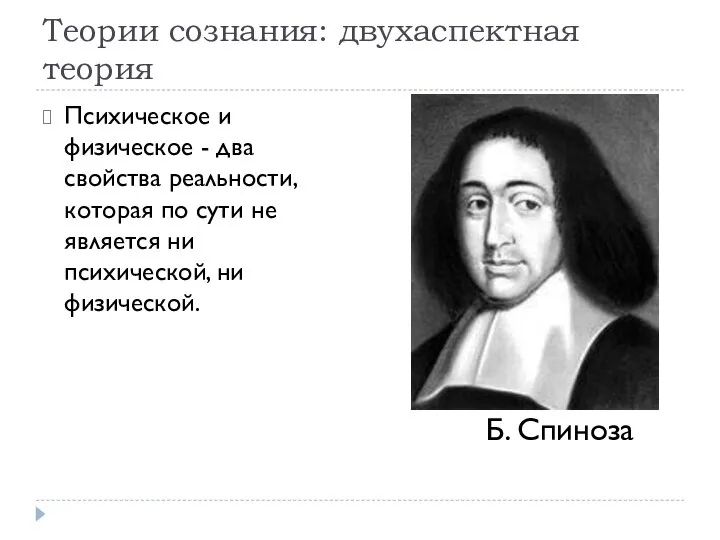 Теории сознания: двухаспектная теория

Психическое и физическое - два свойства реальности, которая по сути не является ни психической, ни физической.

Б. Спиноза